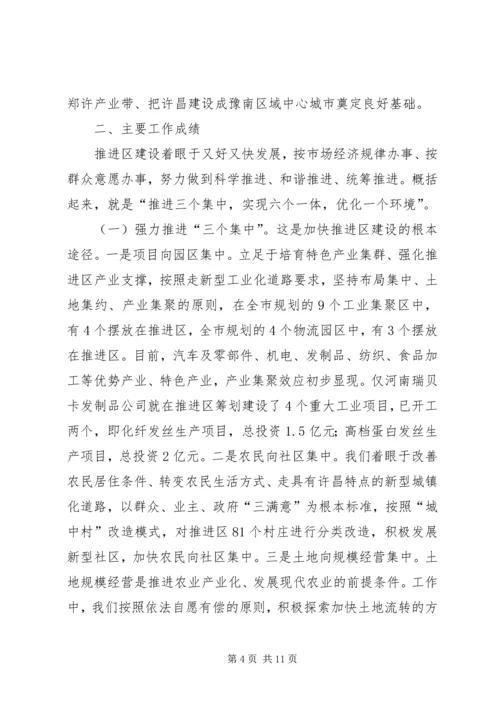 郑许产业带、把许昌建设成豫南区域中心城市奠定良好基础。

二、主要工作成绩

推进区建设着眼于又好又快发展，按市场经济规律办事、按群众意愿办事，努力做到科学推进、和谐推进、统筹推进。概括起来，就是“推进三个集中，实现六个一体，优化一个环境”。

（一）强力推进“三个集中”。这是加快推进区建设的根本途径。一是项目向园区集中。立足于培育特色产业集群、强化推进区产业支撑，按照走新型工业化道路要求，坚持布局集中、土地集约、产业集聚的原则，在全市规划的9个工业集聚区中，有4个摆放在推进区，全市规划的4个物流园区中，有3个摆放在推进区。目前，汽车及零部件、机电、发制品、纺织、食品加工等优势产业、特色产业，产业集聚效应初步显现。仅河南瑞贝卡发制品公司就在推进区筹划建设了4个重大工业项目，已开工两个，即化纤发丝生产项目，总投资1.5亿元；高档蛋白发丝生产项目，总投资2亿元。二是农民向社区集中。我们着眼于改善农民居住条件、转变农民生活方式、走具有许昌特点的新型城镇化道路，以群众、业主、政府“三满意”为根本标准，按照“城中村”改造模式，对推进区81个村庄进行分类改造，积极发展新型社区，加快农民向社区集中。三是土地向规模经营集中。土地规模经营是推进农业产业化、发展现代农业的前提条件。工作中，我们按照依法自愿有偿的原则，积极探索加快土地流转的方

第4页 共11页